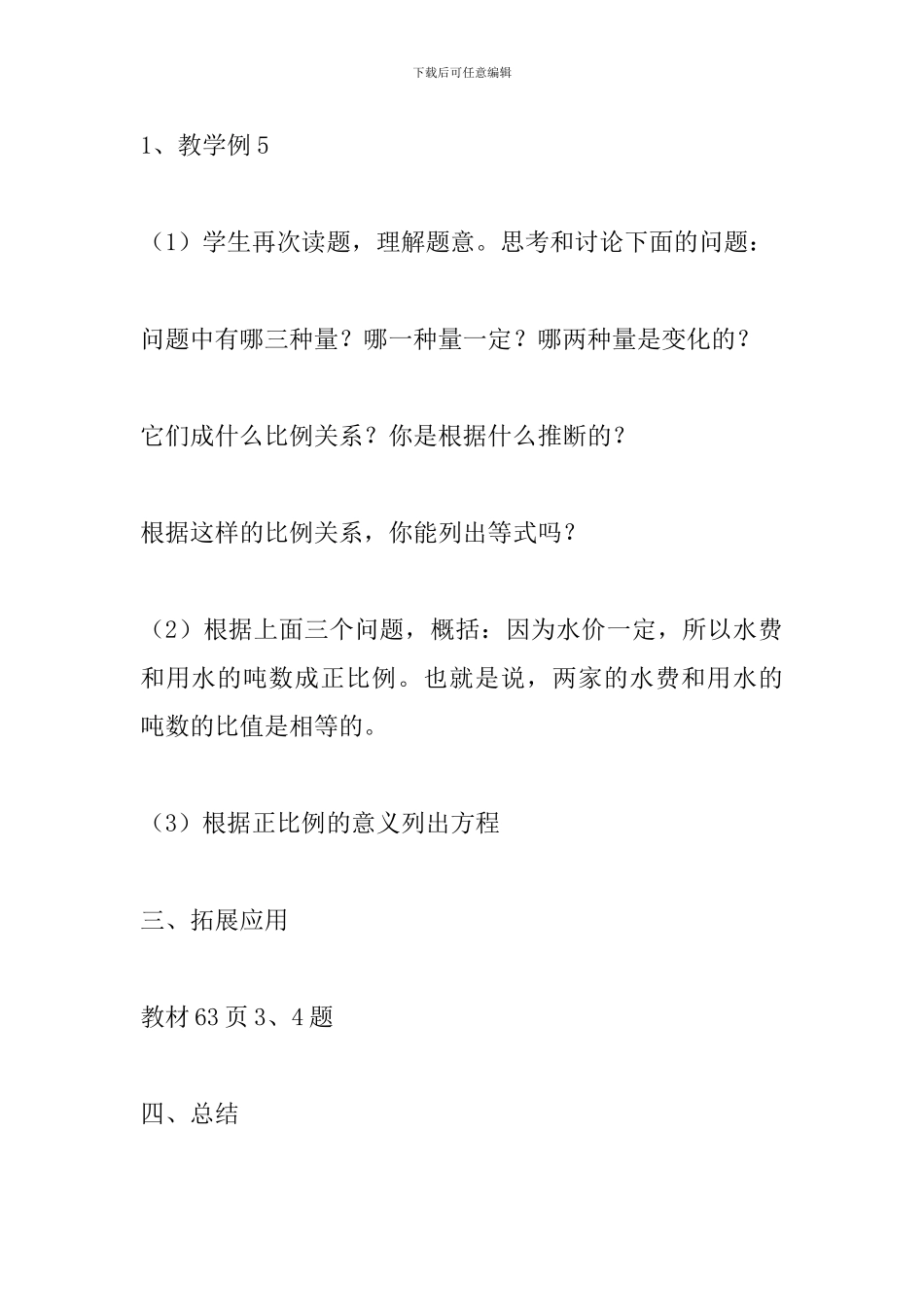 下载后可任意编辑

1、教学例 5

（1）学生再次读题，理解题意。思考和讨论下面的问题：

问题中有哪三种量？哪一种量一定？哪两种量是变化的？

它们成什么比例关系？你是根据什么推断的？

根据这样的比例关系，你能列出等式吗？

（2）根据上面三个问题，概括：因为水价一定，所以水费和用水的吨数成正比例。也就是说，两家的水费和用水的吨数的比值是相等的。

（3）根据正比例的意义列出方程

三、拓展应用

教材 63 页 3、4 题

四、总结